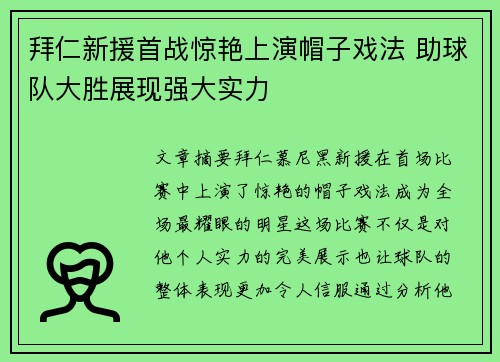 拜仁新援首战惊艳上演帽子戏法 助球队大胜展现强大实力

文章摘要拜仁慕尼黑新援在首场比赛中上演了惊艳的帽子戏法成为全场最耀眼的明星这场比赛不仅是对他个人实力的完美展示也让球队的整体表现更加令人信服通过分析他